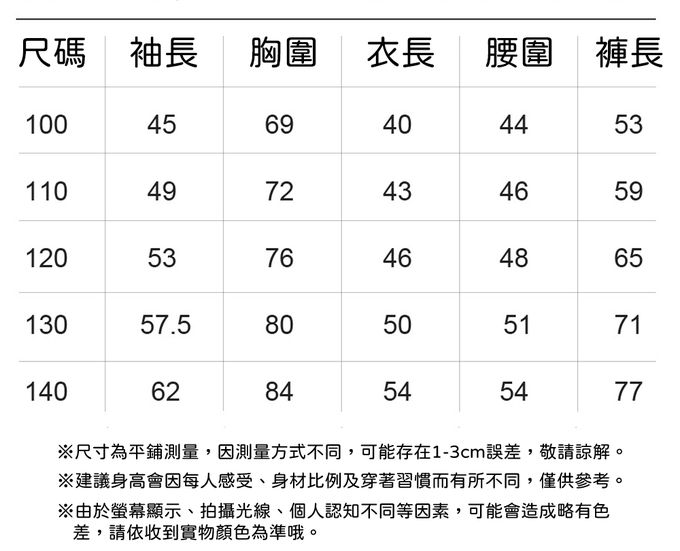 | 尺碼 | 袖長 | 胸圍 | 衣長 | 腰圍 | 褲長 |
|---|---|---|---|---|---|
| 100 | 45 | 69 | 40 | 44 | 53 |
| 110 | 49 | 72 | 43 | 46 | 59 |
| 120 | 53 | 76 | 46 | 48 | 65 |
| 130 | 57.5 | 80 | 50 | 51 | 71 |
| 140 | 62 | 84 | 54 | 54 | 77 |

※尺寸為平鋪測量，因測量方式不同，可能存在1-3cm誤差，敬請諒解。

※建議身高會因每人感受、身材比例及穿著習慣而有所不同，僅供參考。

※由於螢幕顯示、拍攝光線、個人認知不同等因素，可能會造成略有色差，請依收到實物顏色為準哦。